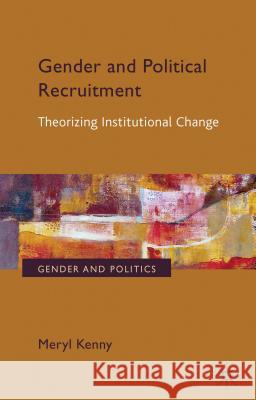 Gender and Political Recruitment

Theorizing Institutional Change

GENDER AND POLITICS

Meryl Kenny

Kraina Książek